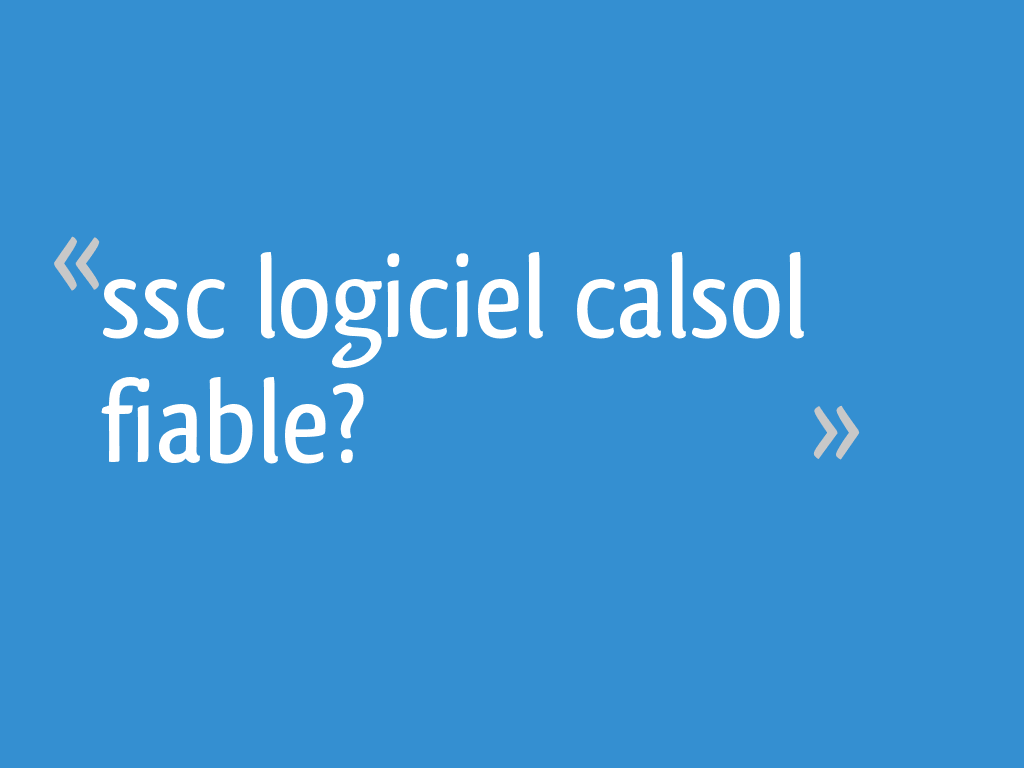 «ssc logiciel calsol fiable? »